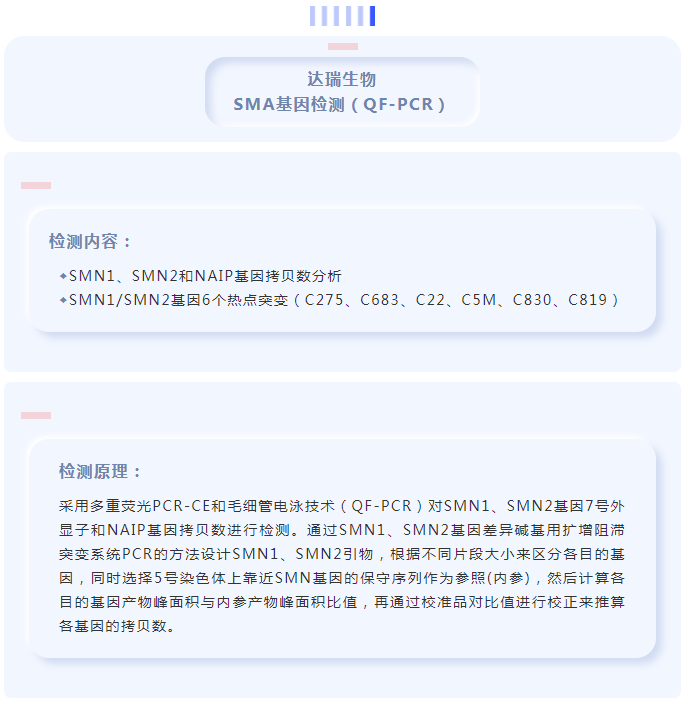 达瑞生物
SMA基因检测（QF-PCR）

检测内容：

◆SMN1、SMN2和NAIP基因拷贝数分析
◆SMN1/SMN2基因6个热点突变（C275、C683、C22、C5M、C830、C819）

检测原理：

采用多重荧光PCR-CE和毛细管电泳技术（QF-PCR）对SMN1、SMN2基因7号外显子和NAIP基因拷贝数进行检测。通过SMN1、SMN2基因差异碱基用扩增阻滞突变系统PCR的方法设计SMN1、SMN2引物，根据不同片段大小来区分各目的基因，同时选择5号染色体上靠近SMN基因的保守序列作为参照(内参)，然后计算各目的基因产物峰面积与内参产物峰面积比值，再通过校准品对比值进行校正来推算各基因的拷贝数。